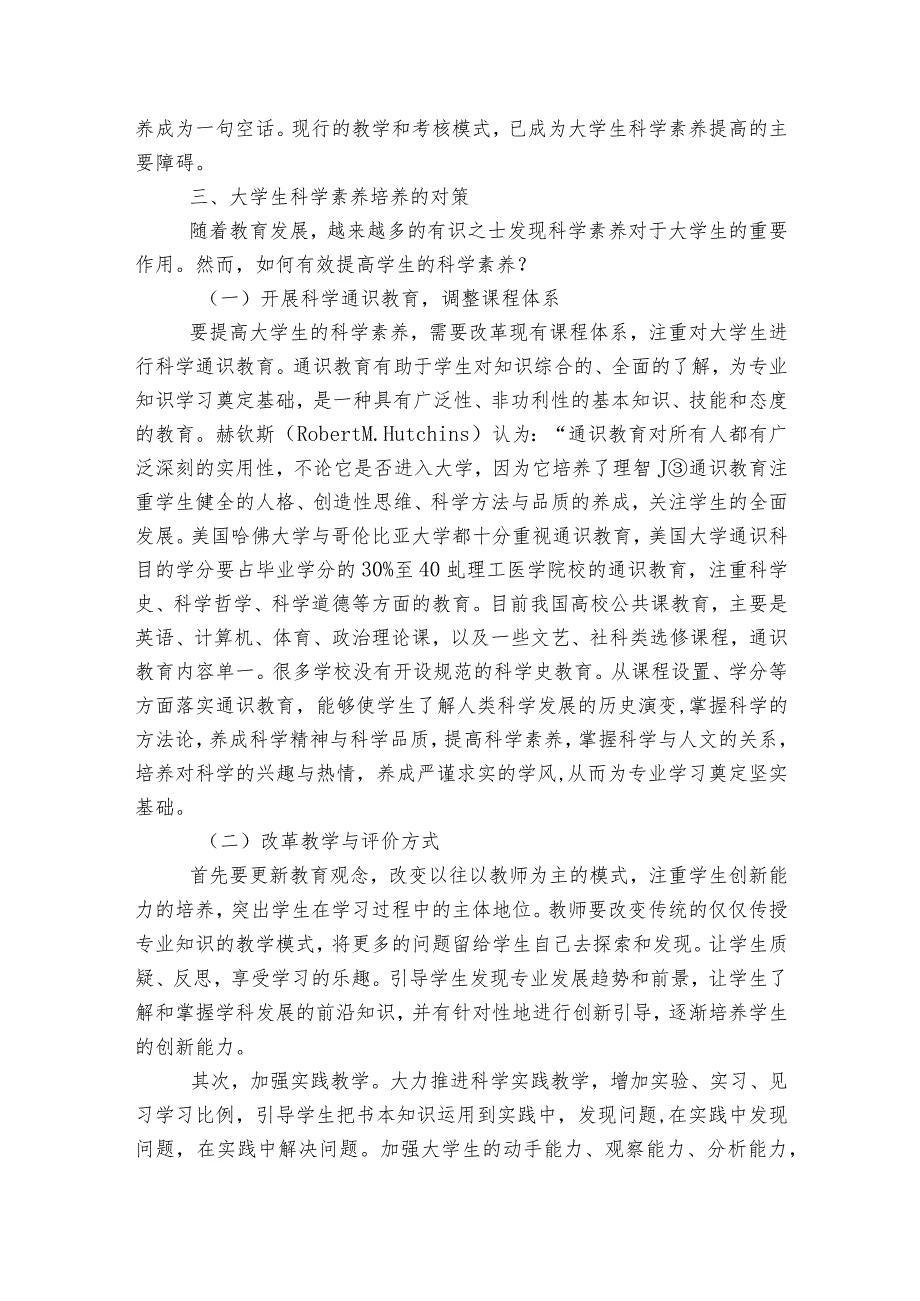 养成为一句空话。现行的教学和考核模式，已成为大学生科学素养提高的主要障碍。

三、大学生科学素养培养的对策

随着教育发展，越来越多的有识之士发现科学素养对于大学生的重要作用。然而，如何有效提高学生的科学素养？

（一）开展科学通识教育，调整课程体系

要提高大学生的科学素养，需要改革现有课程体系，注重对大学生进行科学通识教育。通识教育有助于学生对知识综合的、全面的了解，为专业知识学习奠定基础，是一种具有广泛性、非功利性的基本知识、技能和态度的教育。赫钦斯（RobertM.Hutchins）认为：“通识教育对所有人都有广泛深刻的实用性，不论它是否进入大学，因为它培养了理智J③通识教育注重学生健全的人格、创造性思维、科学方法与品质的养成，关注学生的全面发展。美国哈佛大学与哥伦比亚大学都十分重视通识教育，美国大学通识科目的学分要占毕业学分的30%至40虬理工医学院校的通识教育，注重科学史、科学哲学、科学道德等方面的教育。目前我国高校公共课教育，主要是英语、计算机、体育、政治理论课，以及一些文艺、社科类选修课程，通识教育内容单一。很多学校没有开设规范的科学史教育。从课程设置、学分等方面落实通识教育，能够使学生了解人类科学发展的历史演变,掌握科学的方法论，养成科学精神与科学品质，提高科学素养，掌握科学与人文的关系，培养对科学的兴趣与热情，养成严谨求实的学风,从而为专业学习奠定坚实基础。

（二）改革教学与评价方式

首先要更新教育观念，改变以往以教师为主的模式，注重学生创新能力的培养，突出学生在学习过程中的主体地位。教师要改变传统的仅仅传授专业知识的教学模式，将更多的问题留给学生自己去探索和发现。让学生质疑、反思，享受学习的乐趣。引导学生发现专业发展趋势和前景，让学生了解和掌握学科发展的前沿知识，并有针对性地进行创新引导，逐渐培养学生的创新能力。

其次，加强实践教学。大力推进科学实践教学，增加实验、实习、见习学习比例，引导学生把书本知识运用到实践中，发现问题,在实践中发现问题，在实践中解决问题。加强大学生的动手能力、观察能力、分析能力，